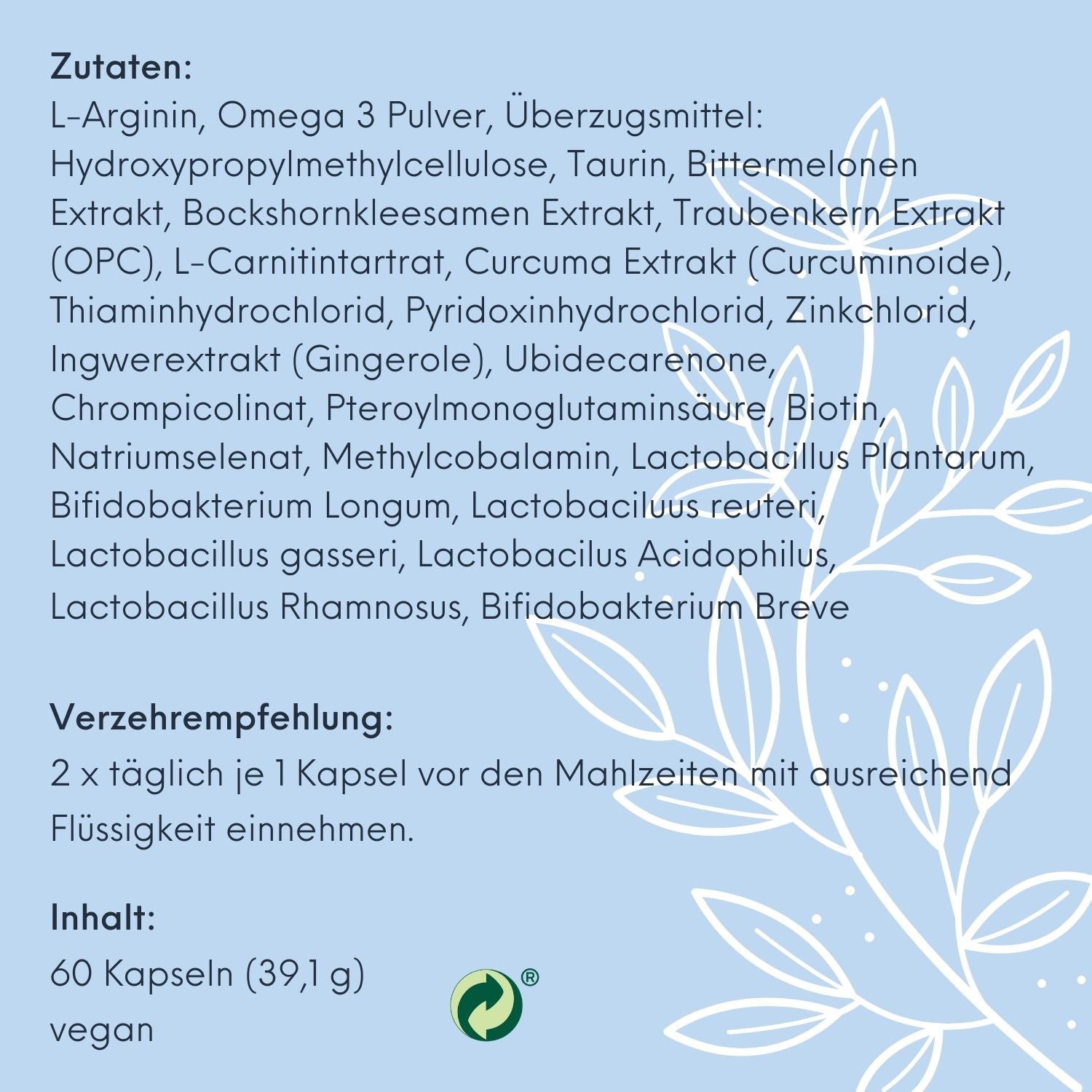 Zutaten:
L-Arginin, Omega 3 Pulver, Überzugsmittel: Hydroxypropylmethylcellulose, Taurin, Bittermelonen Extrakt, Bockshornkleesamen Extrakt, Traubenkern Extrakt (OPC), L-Carnitintartrat, Curcuma Extrakt (Curcuminoide), Thiaminhydrochlorid, Pyridoxinhydrochlorid, Zinkchlorid, Ingwerextrakt (Gingerole), Ubidecarenone, Chrompicolinat, Pteroylmonoglutaminsäure, Biotin, Natriumselenat, Methylcobalamin, Lactobacillus Plantarum, Bifidobakterium Longum, Lactobaciluus reuteri, Lactobacillus gasseri, Lactobacilus Acidophilus, Lactobacillus Rhamnosus, Bifidobakterium Breve

Verzehrempfehlung:
2 x täglich je 1 Kapsel vor den Mahlzeiten mit ausreichend Flüssigkeit einnehmen.

Inhalt:
60 Kapseln (39,1 g)
vegan

®